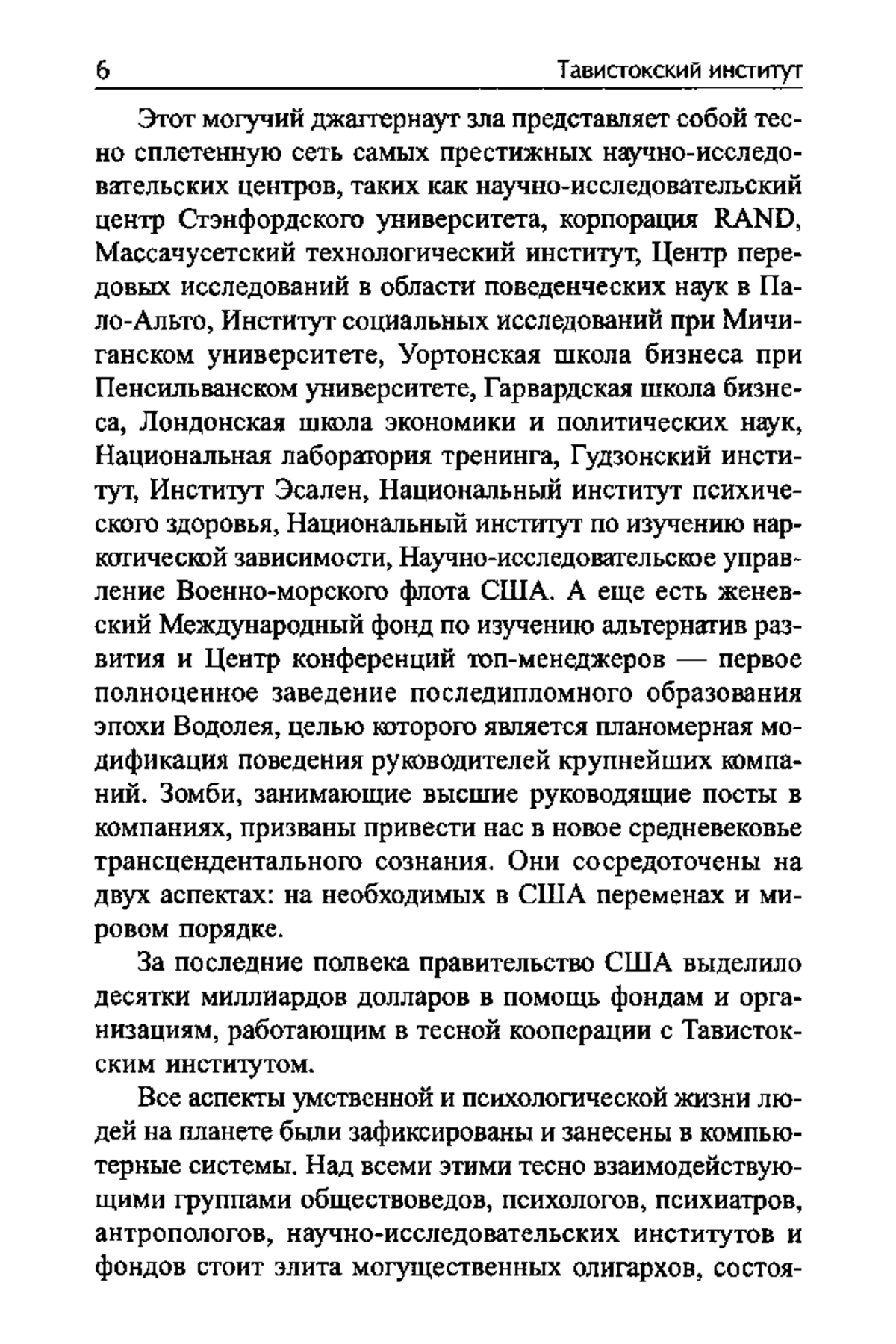 6 Тавистокский институт

Этот могучий джаггернаут зла представляет собой тесно сплетенную сеть самых престижных научно-исследовательских центров, таких как научно-исследовательский центр Стэнфордского университета, корпорация RAND, Массачусетский технологический институт, Центр передовых исследований в области поведенческих наук в Пало-Альто, Институт социальных исследований при Мичиганском университете, Уортонская школа бизнеса при Пенсильванском университете, Гарвардская школа бизнеса, Лондонская школа экономики и политических наук, Национальная лаборатория тренинга, Гудзонский институт, Институт Эсален, Национальный институт психического здоровья, Национальный институт по изучению наркотической зависимости, Научно-исследовательское управление Военно-морского флота США. А еще есть женевский Международный фонд по изучению альтернатив развития и Центр конференций топ-менеджеров — первое полноценное заведение последипломного образования эпохи Водолея, целью которого является планомерная модификация поведения руководителей крупнейших компаний. Зомби, занимающие высшие руководящие посты в компаниях, призваны привести нас в новое средневековье трансцендентального сознания. Они сосредоточены на двух аспектах: на необходимых в США переменах и мировом порядке.

За последние полвека правительство США выделило десятки миллиардов долларов в помощь фондам и организациям, работающим в тесной кооперации с Тавистокским институтом.

Все аспекты умственной и психологической жизни людей на планете были зафиксированы и занесены в компьютерные системы. Над всеми этими тесно взаимодействующими группами обществоведов, психологов, психиатров, антропологов, научно-исследовательских институтов и фондов стоит элита могущественных олигархов, состоя-